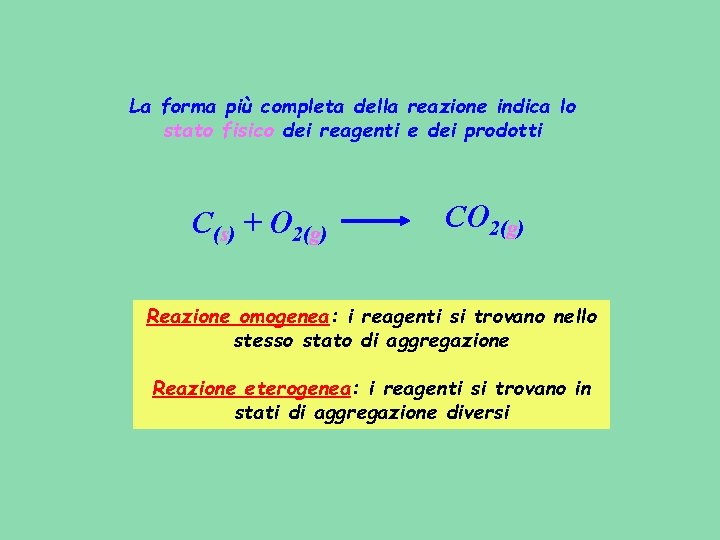 La forma più completa della reazione indica lo stato fisico dei reagenti e dei prodotti

$C_{(s)} + O_{2(g)} \longrightarrow CO_{2(g)}$

Reazione omogenea: i reagenti si trovano nello stesso stato di aggregazione

Reazione eterogenea: i reagenti si trovano in stati di aggregazione diversi